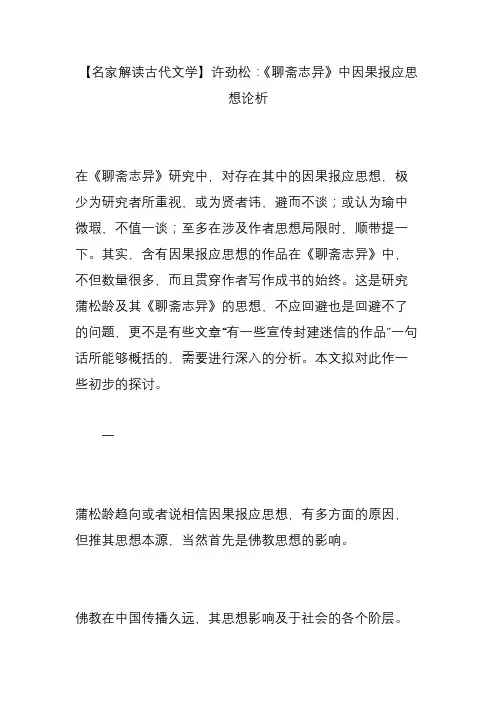 【名家解读古代文学】许劲松:《聊斋志异》中因果报应思想论析

在《聊斋志异》研究中，对存在其中的因果报应思想，极少为研究者所重视，或为贤者讳，避而不谈；或认为瑜中微瑕，不值一谈；至多在涉及作者思想局限时，顺带提一下。其实，含有因果报应思想的作品在《聊斋志异》中，不但数量很多，而且贯穿作者写作成书的始终。这是研究蒲松龄及其《聊斋志异》的思想，不应回避也是回避不了的问题，更不是有些文章“有一些宣传封建迷信的作品”一句话所能够概括的，需要进行深入的分析。本文拟对此作一些初步的探讨。

一

蒲松龄趋向或者说相信因果报应思想，有多方面的原因，但推其思想本源，当然首先是佛教思想的影响。

佛教在中国传播久远，其思想影响及于社会的各个阶层。